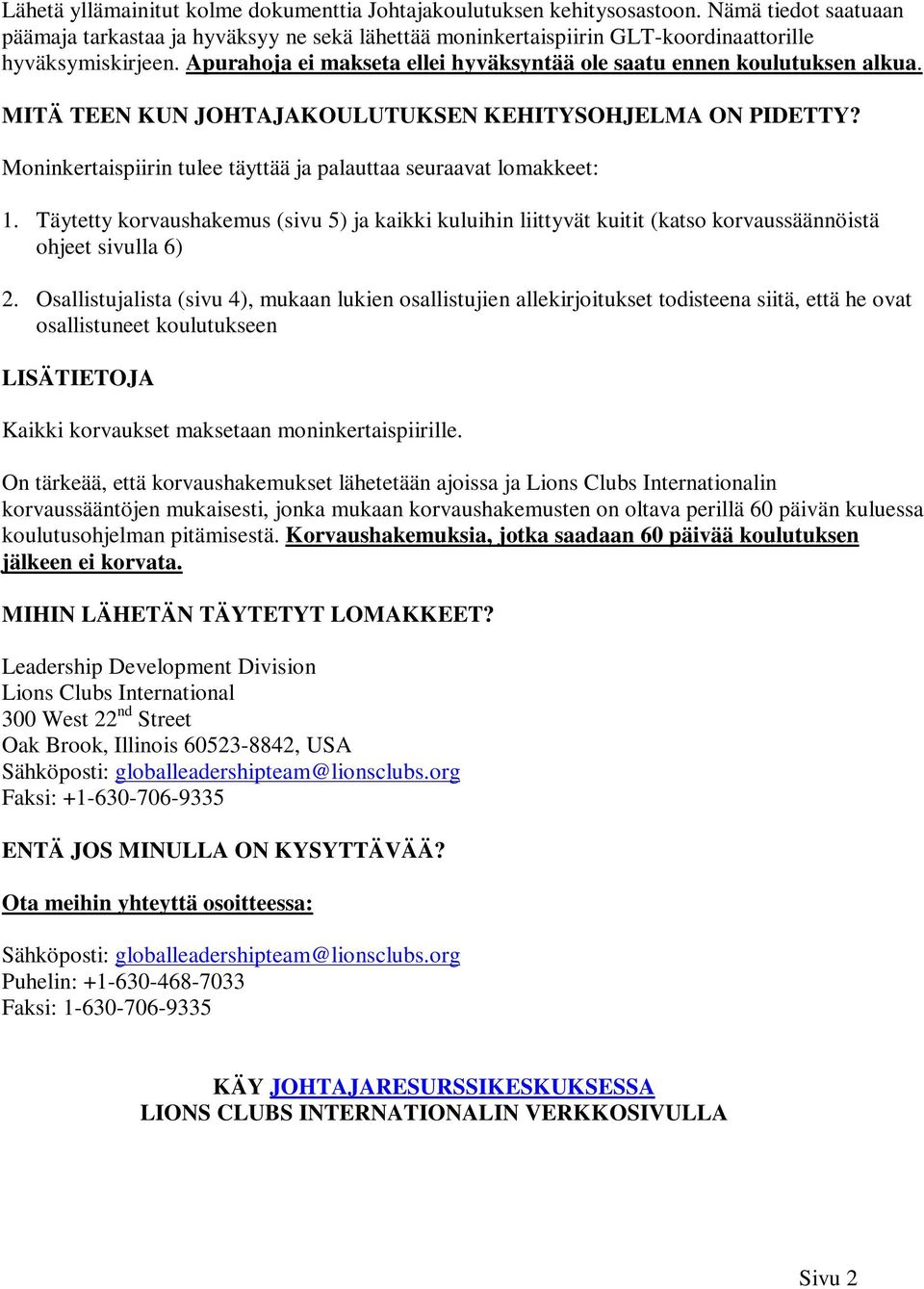 Lähetä yllämainitut kolme dokumenttia Johtajakoulutuksen kehitysosastoon. Nämä tiedot saatuaan päämaja tarkastaa ja hyväksyy ne sekä lähettää moninkertaispiirin GLT-koordinaattorille hyväksymiskirjeen. Apurahoja ei makseta ellei hyväksyntää ole saatu ennen koulutuksen alkua.

MITÄ TEEN KUN JOHTAJAKOULUTUKSEN KEHITYSOHJELMA ON PIDETTY?

Moninkertaispiirin tulee täyttää ja palauttaa seuraavat lomakkeet:

1. Täytetty korvaushakemus (sivu 5) ja kaikki kuluihin liittyvät kuitit (katso korvaussäännöistä ohjeet sivulla 6)

2. Osallistujalista (sivu 4), mukaan lukien osallistujien allekirjoitukset todisteena siitä, että he ovat osallistuneet koulutukseen

LISÄTIETOJA

Kaikki korvaukset maksetaan moninkertaispiirille.

On tärkeää, että korvaushakemukset lähetetään ajoissa ja Lions Clubs Internationalin korvaussääntöjen mukaisesti, jonka mukaan korvaushakemusten on oltava perillä 60 päivän kuluessa koulutusohjelman pitämisestä. Korvaushakemuksia, jotka saadaan 60 päivää koulutuksen jälkeen ei korvata.

MIHIN LÄHETÄN TÄYTETYT LOMAKKEET?

Leadership Development Division
Lions Clubs International
300 West 22$^{nd}$ Street
Oak Brook, Illinois 60523-8842, USA
Sähköposti: globalleadershipteam@lionsclubs.org
Faksi: +1-630-706-9335

ENTÄ JOS MINULLA ON KYSYTTÄVÄÄ?

Ota meihin yhteyttä osoitteessa:

Sähköposti: globalleadershipteam@lionsclubs.org
Puhelin: +1-630-468-7033
Faksi: 1-630-706-9335

KÄY JOHTAJARESURSSIKESKUKSESSA
LIONS CLUBS INTERNATIONALIN VERKKOSIVULLA

Sivu 2